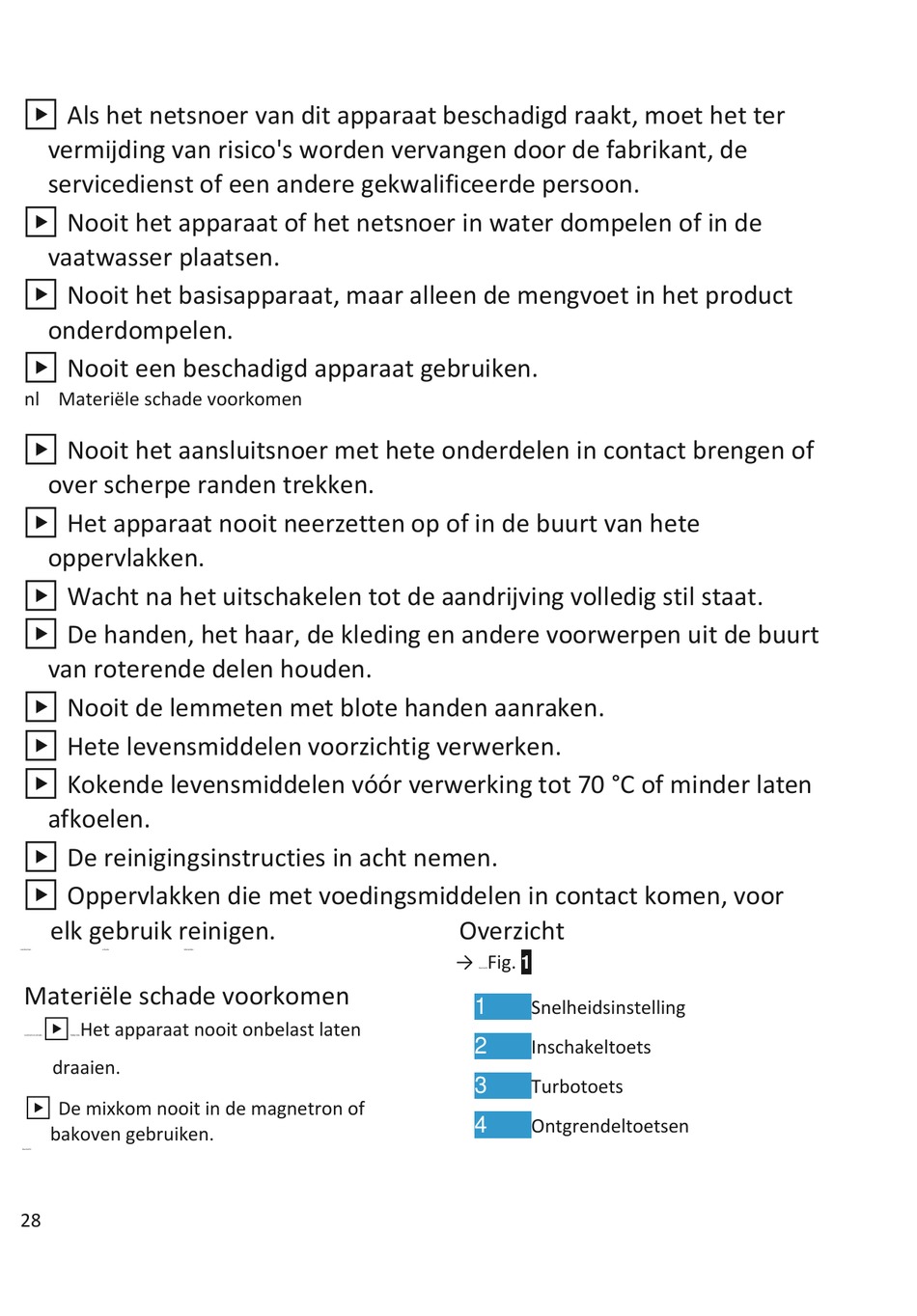 ▶ Als het netsnoer van dit apparaat beschadigd raakt, moet het ter vermijding van risico's worden vervangen door de fabrikant, de servicedienst of een andere gekwalificeerde persoon.

▶ Nooit het apparaat of het netsnoer in water dompelen of in de vaatwasser plaatsen.

▶ Nooit het basisapparaat, maar alleen de mengvoet in het product onderdompelen.

▶ Nooit een beschadigd apparaat gebruiken.

nl Materiële schade voorkomen

▶ Nooit het aansluitsnoer met hete onderdelen in contact brengen of over scherpe randen trekken.

▶ Het apparaat nooit neerzetten op of in de buurt van hete oppervlakken.

▶ Wacht na het uitschakelen tot de aandrijving volledig stil staat.

▶ De handen, het haar, de kleding en andere voorwerpen uit de buurt van roterende delen houden.

▶ Nooit de lemmeten met blote handen aanraken.

▶ Hete levensmiddelen voorzichtig verwerken.

▶ Kokende levensmiddelen vóór verwerking tot 70 °C of minder laten afkoelen.

▶ De reinigingsinstructies in acht nemen.

▶ Oppervlakken die met voedingsmiddelen in contact komen, voor elk gebruik reinigen.

Materiële schade voorkomen

▶ Het apparaat nooit onbelast laten draaien.

▶ De mixkom nooit in de magnetron of bakoven gebruiken.

Overzicht

→ Fig. 1

1 Snelheidsinstelling
2 Inschakeltoets
3 Turbotoets
4 Ontgrendeltoetsen

28